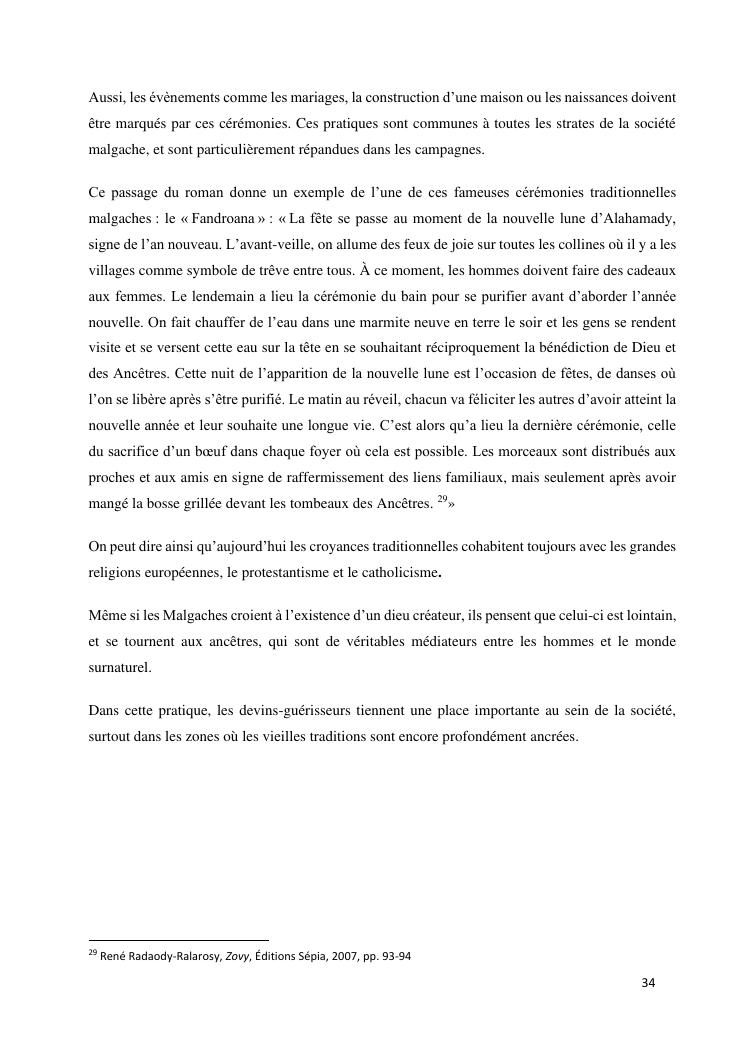 Aussi, les évènements comme les mariages, la construction d'une maison ou les naissances doivent être marqués par ces cérémonies. Ces pratiques sont communes à toutes les strates de la société malgache, et sont particulièrement répandues dans les campagnes.

Ce passage du roman donne un exemple de l'une de ces fameuses cérémonies traditionnelles malgaches : le « Fandroana » : « La fête se passe au moment de la nouvelle lune d'Alahamady, signe de l'an nouveau. L'avant-veille, on allume des feux de joie sur toutes les collines où il y a les villages comme symbole de trêve entre tous. À ce moment, les hommes doivent faire des cadeaux aux femmes. Le lendemain a lieu la cérémonie du bain pour se purifier avant d'aborder l'année nouvelle. On fait chauffer de l'eau dans une marmite neuve en terre le soir et les gens se rendent visite et se versent cette eau sur la tête en se souhaitant réciproquement la bénédiction de Dieu et des Ancêtres. Cette nuit de l'apparition de la nouvelle lune est l'occasion de fêtes, de danses où l'on se libère après s'être purifié. Le matin au réveil, chacun va féliciter les autres d'avoir atteint la nouvelle année et leur souhaite une longue vie. C'est alors qu'a lieu la dernière cérémonie, celle du sacrifice d'un bœuf dans chaque foyer où cela est possible. Les morceaux sont distribués aux proches et aux amis en signe de raffermissement des liens familiaux, mais seulement après avoir mangé la bosse grillée devant les tombeaux des Ancêtres. $^{29}$»

On peut dire ainsi qu'aujourd'hui les croyances traditionnelles cohabitent toujours avec les grandes religions européennes, le protestantisme et le catholicisme.

Même si les Malgaches croient à l'existence d'un dieu créateur, ils pensent que celui-ci est lointain, et se tournent aux ancêtres, qui sont de véritables médiateurs entre les hommes et le monde surnaturel.

Dans cette pratique, les devins-guérisseurs tiennent une place importante au sein de la société, surtout dans les zones où les vieilles traditions sont encore profondément ancrées.

$^{29}$ René Radaody-Ralarosy, Zovy, Éditions Sépia, 2007, pp. 93-94

34